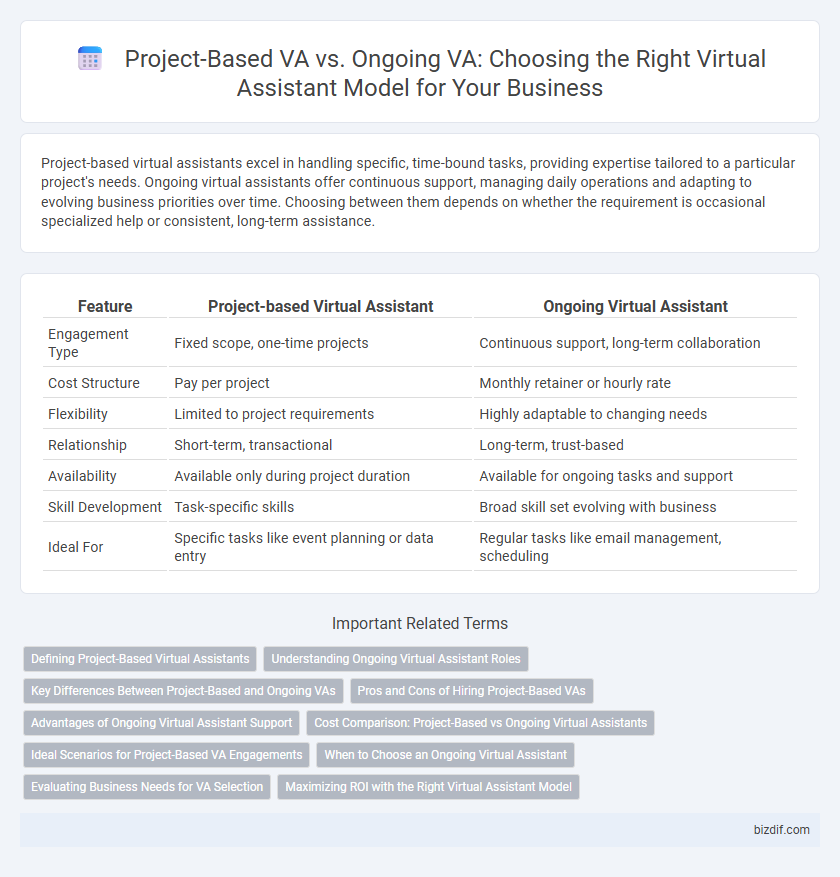 Project-Based VA vs. Ongoing VA: Choosing the Right Virtual Assistant Model for Your Business

Project-based virtual assistants excel in handling specific, time-bound tasks, providing expertise tailored to a particular project's needs. Ongoing virtual assistants offer continuous support, managing daily operations and adapting to evolving business priorities over time. Choosing between them depends on whether the requirement is occasional specialized help or consistent, long-term assistance.

| Feature | Project-based Virtual Assistant | Ongoing Virtual Assistant |
|---|---|---|
| Engagement Type | Fixed scope, one-time projects | Continuous support, long-term collaboration |
| Cost Structure | Pay per project | Monthly retainer or hourly rate |
| Flexibility | Limited to project requirements | Highly adaptable to changing needs |
| Relationship | Short-term, transactional | Long-term, trust-based |
| Availability | Available only during project duration | Available for ongoing tasks and support |
| Skill Development | Task-specific skills | Broad skill set evolving with business |
| Ideal For | Specific tasks like event planning or data entry | Regular tasks like email management, scheduling |

Important Related Terms

Defining Project-Based Virtual Assistants
Understanding Ongoing Virtual Assistant Roles
Key Differences Between Project-Based and Ongoing VAs
Pros and Cons of Hiring Project-Based VAs
Advantages of Ongoing Virtual Assistant Support
Cost Comparison: Project-Based vs Ongoing Virtual Assistants
Ideal Scenarios for Project-Based VA Engagements
When to Choose an Ongoing Virtual Assistant
Evaluating Business Needs for VA Selection
Maximizing ROI with the Right Virtual Assistant Model

bizdif.com